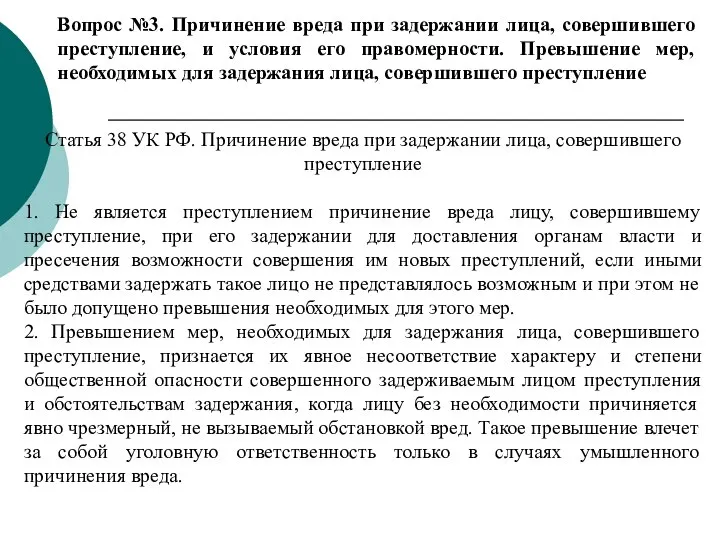 Вопрос №3. Причинение вреда при задержании лица, совершившего преступление, и условия его правомерности. Превышение мер, необходимых для задержания лица, совершившего преступление

Статья 38 УК РФ. Причинение вреда при задержании лица, совершившего преступление

1. Не является преступлением причинение вреда лицу, совершившему преступление, при его задержании для доставления органам власти и пресечения возможности совершения им новых преступлений, если иными средствами задержать такое лицо не представлялось возможным и при этом не было допущено превышения необходимых для этого мер.
2. Превышением мер, необходимых для задержания лица, совершившего преступление, признается их явное несоответствие характеру и степени общественной опасности совершенного задерживаемым лицом преступления и обстоятельствам задержания, когда лицу без необходимости причиняется явно чрезмерный, не вызываемый обстановкой вред. Такое превышение влечет за собой уголовную ответственность только в случаях умышленного причинения вреда.